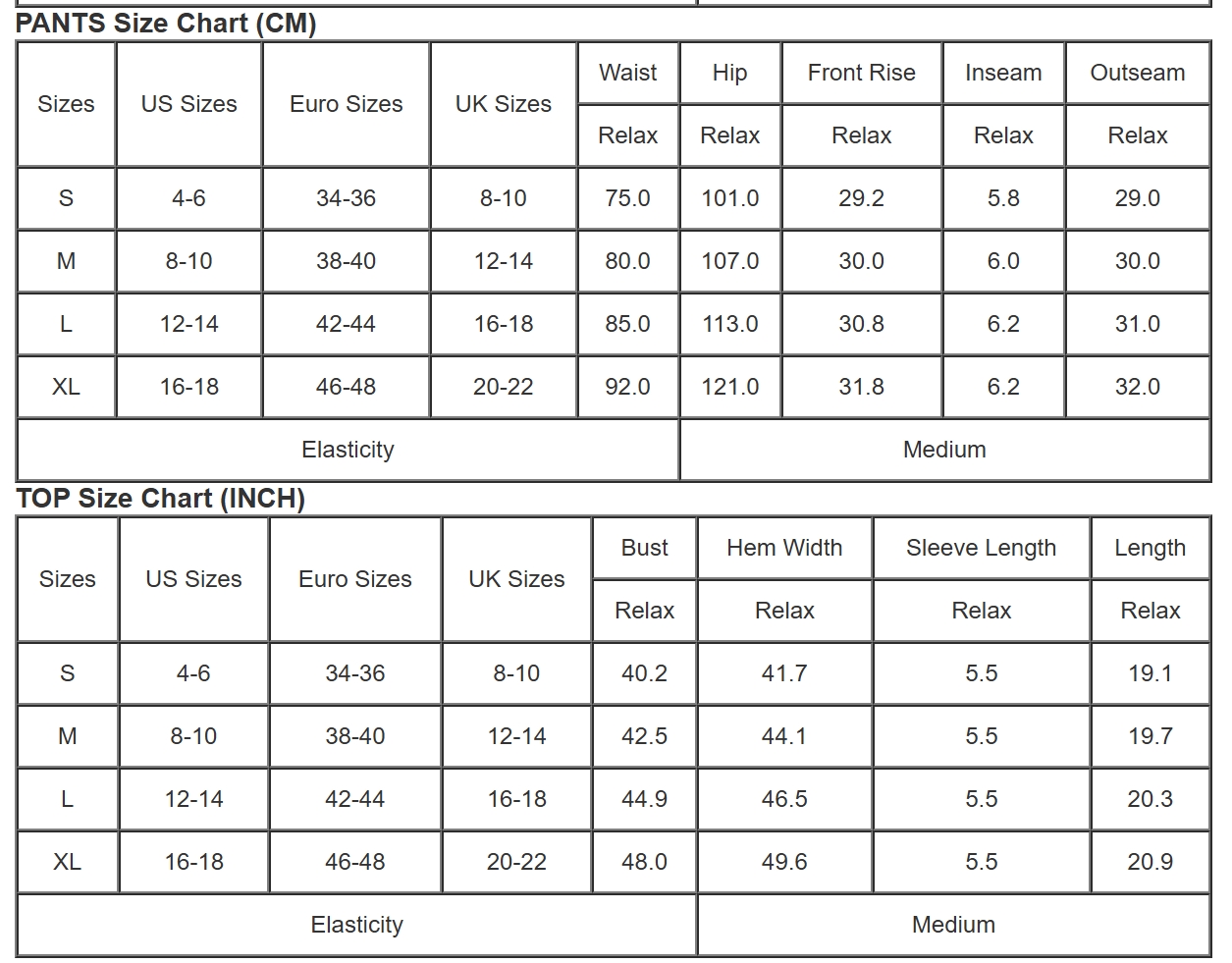 PANTS Size Chart (CM)

| Sizes | US Sizes | Euro Sizes | UK Sizes | Waist | Hip | Front Rise | Inseam | Outseam |
|---|---|---|---|---|---|---|---|---|
| | | | | Relax | Relax | Relax | Relax | Relax |
| S | 4-6 | 34-36 | 8-10 | 75.0 | 101.0 | 29.2 | 5.8 | 29.0 |
| M | 8-10 | 38-40 | 12-14 | 80.0 | 107.0 | 30.0 | 6.0 | 30.0 |
| L | 12-14 | 42-44 | 16-18 | 85.0 | 113.0 | 30.8 | 6.2 | 31.0 |
| XL | 16-18 | 46-48 | 20-22 | 92.0 | 121.0 | 31.8 | 6.2 | 32.0 |
| Elasticity | | | | | Medium | | | |

TOP Size Chart (INCH)

| Sizes | US Sizes | Euro Sizes | UK Sizes | Bust | Hem Width | Sleeve Length | Length |
|---|---|---|---|---|---|---|---|
| | | | | Relax | Relax | Relax | Relax |
| S | 4-6 | 34-36 | 8-10 | 40.2 | 41.7 | 5.5 | 19.1 |
| M | 8-10 | 38-40 | 12-14 | 42.5 | 44.1 | 5.5 | 19.7 |
| L | 12-14 | 42-44 | 16-18 | 44.9 | 46.5 | 5.5 | 20.3 |
| XL | 16-18 | 46-48 | 20-22 | 48.0 | 49.6 | 5.5 | 20.9 |
| Elasticity | | | | | Medium | | |